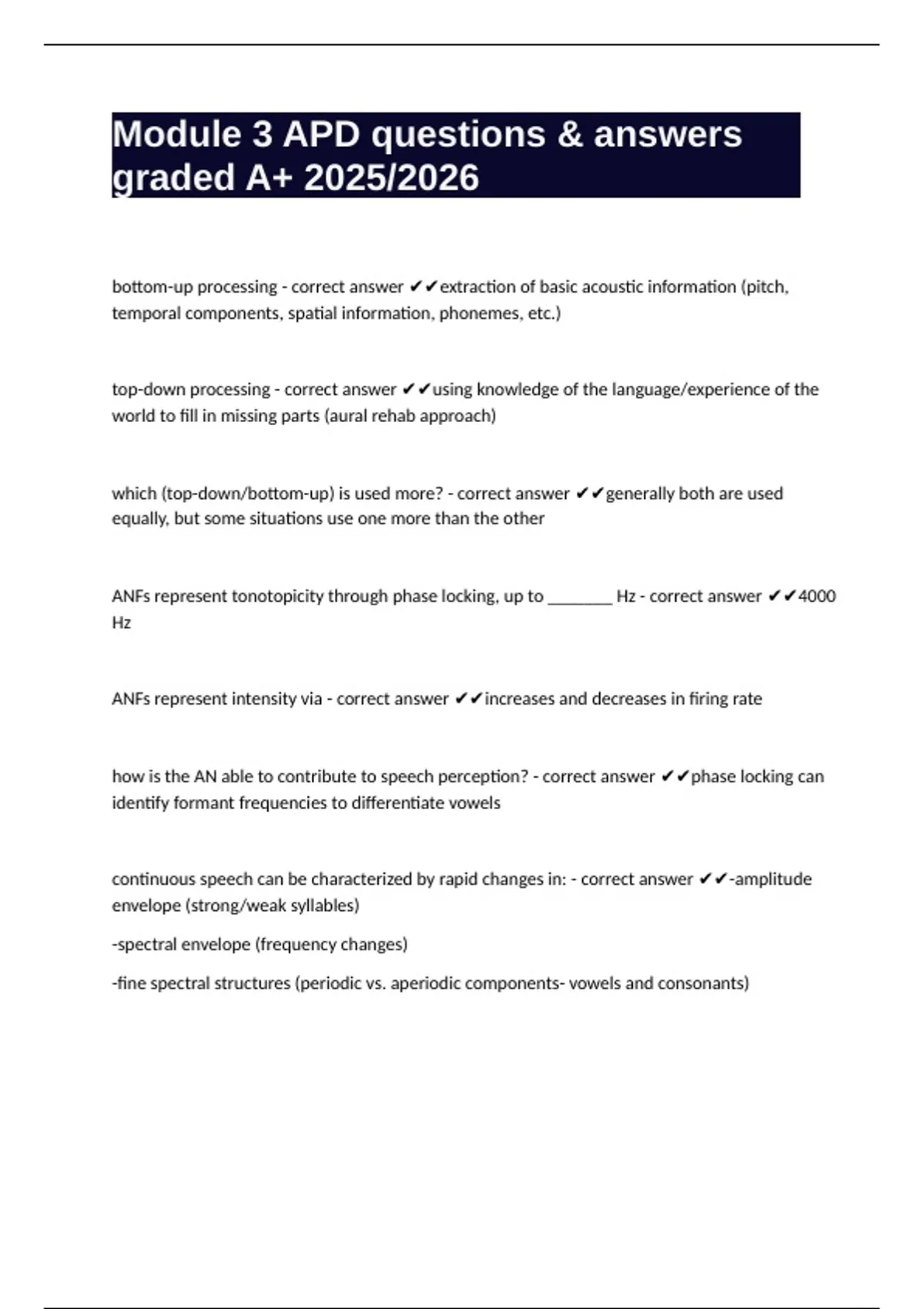 Module 3 APD questions & answers graded A+ 2025/2026

bottom-up processing - correct answer ✔✔extraction of basic acoustic information (pitch, temporal components, spatial information, phonemes, etc.)

top-down processing - correct answer ✔✔using knowledge of the language/experience of the world to fill in missing parts (aural rehab approach)

which (top-down/bottom-up) is used more? - correct answer ✔✔generally both are used equally, but some situations use one more than the other

ANFs represent tonotopicity through phase locking, up to ________ Hz - correct answer ✔✔4000 Hz

ANFs represent intensity via - correct answer ✔✔increases and decreases in firing rate

how is the AN able to contribute to speech perception? - correct answer ✔✔phase locking can identify formant frequencies to differentiate vowels

continuous speech can be characterized by rapid changes in: - correct answer ✔✔-amplitude envelope (strong/weak syllables)

-spectral envelope (frequency changes)

-fine spectral structures (periodic vs. aperiodic components- vowels and consonants)